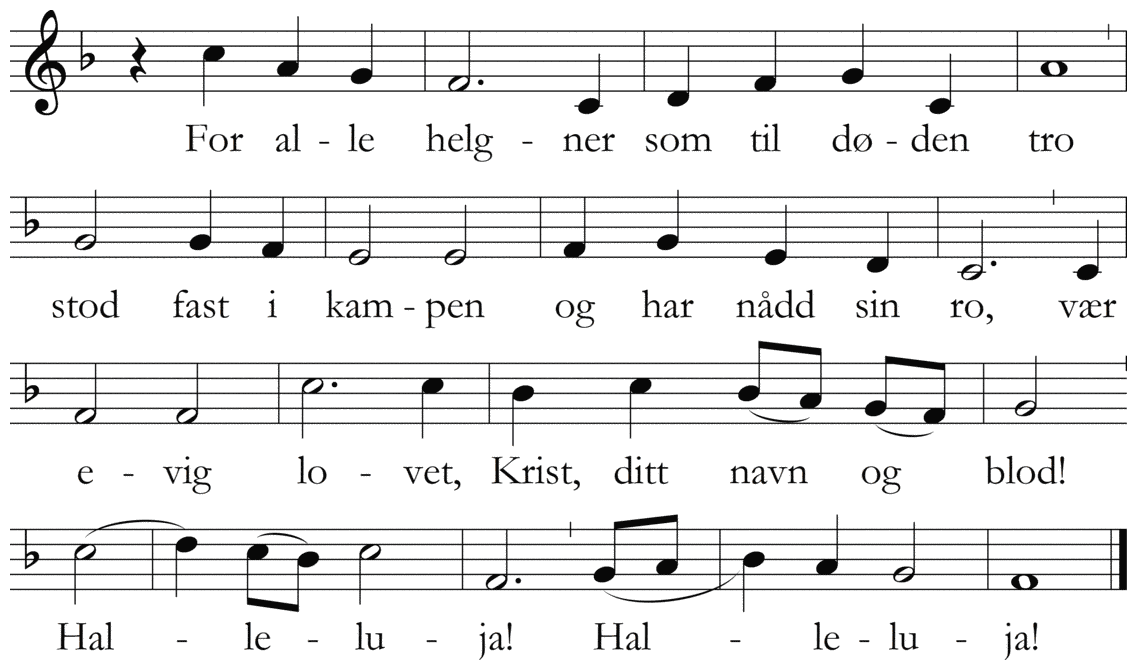 For al - le helg - ner som til dø - den tro

stod fast i kam - pen og har nådd sin ro, vær

e - vig lo - vet, Krist, ditt navn og blod!

Hal - le - lu - ja! Hal - le - lu - ja!